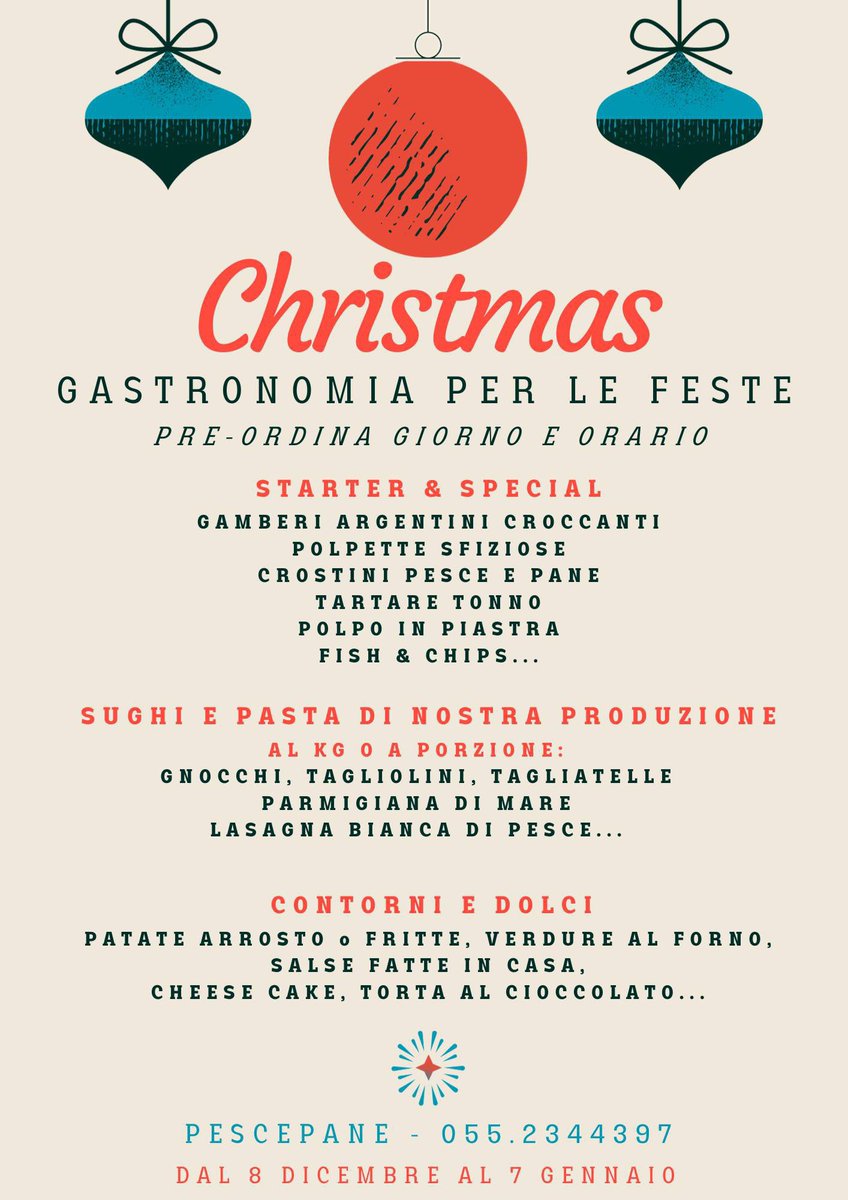 Christmas

GASTRONOMIA PER LE FESTE

PRE-ORDINA GIORNO E ORARIO

STARTER & SPECIAL

GAMBERI ARGENTINI CROCCANTI
POLPETTE SFIZIOSE
CROSTINI PESCE E PANE
TARTARE TONNO
POLPO IN PIASTRA
FISH & CHIPS...

SUGHI E PASTA DI NOSTRA PRODUZIONE

AL KG O A PORZIONE:
GNOCCHI, TAGLIOLINI, TAGLIATELLE
PARMIGIANA DI MARE
LASAGNA BIANCA DI PESCE...

CONTORNI E DOLCI

PATATE ARROSTO o FRITTE, VERDURE AL FORNO,
SALSE FATTE IN CASA,
CHEESE CAKE, TORTA AL CIOCCOLATO...

PESCEPANE - 055.2344397

DAL 8 DICEMBRE AL 7 GENNAIO